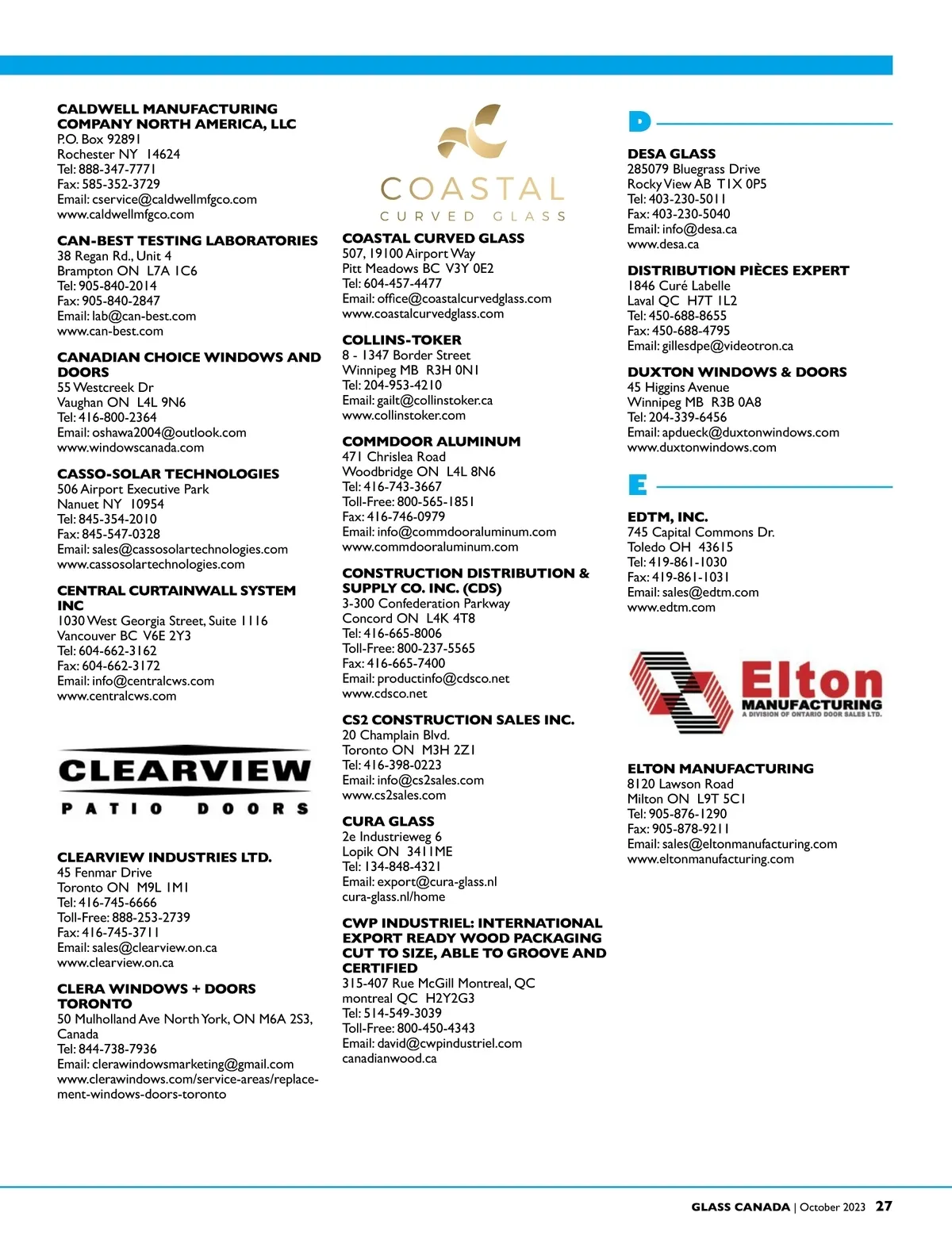 CALDWELL MANUFACTURING COMPANY NORTH AMERICA, LLC
P.O. Box 92891
Rochester NY 14624
Tel: 888-347-7771
Fax: 585-352-3729
Email: cservice@caldwellmfgco.com
www.caldwellmfgco.com

CAN-BEST TESTING LABORATORIES
38 Regan Rd., Unit 4
Brampton ON L7A 1C6
Tel: 905-840-2014
Fax: 905-840-2847
Email: lab@can-best.com
www.can-best.com

CANADIAN CHOICE WINDOWS AND DOORS
55 Westcreek Dr
Vaughan ON L4L 9N6
Tel: 416-800-2364
Email: oshawa2004@outlook.com
www.windowscanada.com

CASSO-SOLAR TECHNOLOGIES
506 Airport Executive Park
Nanuet NY 10954
Tel: 845-354-2010
Fax: 845-547-0328
Email: sales@cassosolartechnologies.com
www.cassosolartechnologies.com

CENTRAL CURTAINWALL SYSTEM INC
1030 West Georgia Street, Suite 1116
Vancouver BC V6E 2Y3
Tel: 604-662-3162
Fax: 604-662-3172
Email: info@centralcws.com
www.centralcws.com

CLEARVIEW
PATIO DOORS

CLEARVIEW INDUSTRIES LTD.
45 Fenmar Drive
Toronto ON M9L 1M1
Tel: 416-745-6666
Toll-Free: 888-253-2739
Fax: 416-745-3711
Email: sales@clearview.on.ca
www.clearview.on.ca

CLERA WINDOWS + DOORS TORONTO
50 Mulholland Ave North York, ON M6A 2S3, Canada
Tel: 844-738-7936
Email: clerawindowsmarketing@gmail.com
www.clerawindows.com/service-areas/replacement-windows-doors-toronto

COASTAL
CURVED GLASS

COASTAL CURVED GLASS
507, 19100 Airport Way
Pitt Meadows BC V3Y 0E2
Tel: 604-457-4477
Email: office@coastalcurvedglass.com
www.coastalcurvedglass.com

COLLINS-TOKER
8 - 1347 Border Street
Winnipeg MB R3H 0N1
Tel: 204-953-4210
Email: gailt@collinstoker.ca
www.collinstoker.com

COMMDOOR ALUMINUM
471 Chrislea Road
Woodbridge ON L4L 8N6
Tel: 416-743-3667
Toll-Free: 800-565-1851
Fax: 416-746-0979
Email: info@commdooraluminum.com
www.commdooraluminum.com

CONSTRUCTION DISTRIBUTION & SUPPLY CO. INC. (CDS)
3-300 Confederation Parkway
Concord ON L4K 4T8
Tel: 416-665-8006
Toll-Free: 800-237-5565
Fax: 416-665-7400
Email: productinfo@cdsco.net
www.cdsco.net

CS2 CONSTRUCTION SALES INC.
20 Champlain Blvd.
Toronto ON M3H 2Z1
Tel: 416-398-0223
Email: info@cs2sales.com
www.cs2sales.com

CURA GLASS
2e Industrieweg 6
Lopik ON 3411ME
Tel: 134-848-4321
Email: export@cura-glass.nl
cura-glass.nl/home

CWP INDUSTRIEL: INTERNATIONAL EXPORT READY WOOD PACKAGING CUT TO SIZE, ABLE TO GROOVE AND CERTIFIED
315-407 Rue McGill Montreal, QC
montreal QC H2Y2G3
Tel: 514-549-3039
Toll-Free: 800-450-4343
Email: david@cwpindustriel.com
canadianwood.ca

D

DESA GLASS
285079 Bluegrass Drive
Rocky View AB T1X 0P5
Tel: 403-230-5011
Fax: 403-230-5040
Email: info@desa.ca
www.desa.ca

DISTRIBUTION PIÈCES EXPERT
1846 Curé Labelle
Laval QC H7T 1L2
Tel: 450-688-8655
Fax: 450-688-4795
Email: gillesdpe@videotron.ca

DUXTON WINDOWS & DOORS
45 Higgins Avenue
Winnipeg MB R3B 0A8
Tel: 204-339-6456
Email: apdueck@duxtonwindows.com
www.duxtonwindows.com

E

EDTM, INC.
745 Capital Commons Dr.
Toledo OH 43615
Tel: 419-861-1030
Fax: 419-861-1031
Email: sales@edtm.com
www.edtm.com

Elton
MANUFACTURING
A DIVISION OF ONTARIO DOOR SALES LTD.

ELTON MANUFACTURING
8120 Lawson Road
Milton ON L9T 5C1
Tel: 905-876-1290
Fax: 905-878-9211
Email: sales@eltonmanufacturing.com
www.eltonmanufacturing.com

GLASS CANADA | October 2023 27